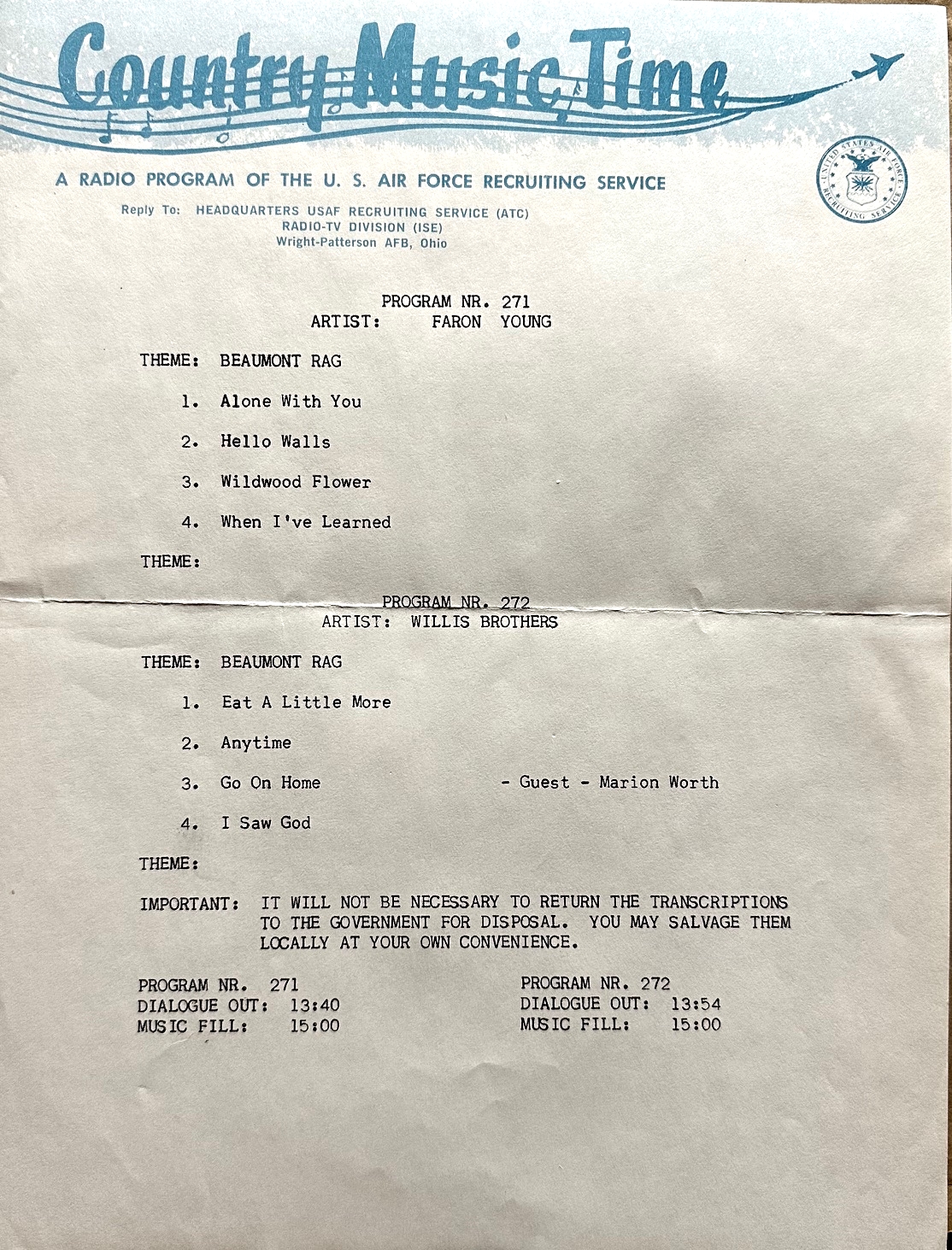 Country Music Time

A RADIO PROGRAM OF THE U. S. AIR FORCE RECRUITING SERVICE

UNITED STATES AIR FORCE RECRUITING SERVICE

Reply To: HEADQUARTERS USAF RECRUITING SERVICE (ATC)
RADIO-TV DIVISION (ISE)
Wright-Patterson AFB, Ohio

PROGRAM NR. 271
ARTIST: FARON YOUNG

THEME: BEAUMONT RAG

1. Alone With You

2. Hello Walls

3. Wildwood Flower

4. When I've Learned

THEME:

PROGRAM NR. 272
ARTIST: WILLIS BROTHERS

THEME: BEAUMONT RAG

1. Eat A Little More

2. Anytime

3. Go On Home - Guest - Marion Worth

4. I Saw God

THEME:

IMPORTANT: IT WILL NOT BE NECESSARY TO RETURN THE TRANSCRIPTIONS TO THE GOVERNMENT FOR DISPOSAL. YOU MAY SALVAGE THEM LOCALLY AT YOUR OWN CONVENIENCE.

PROGRAM NR. 271
DIALOGUE OUT: 13:40
MUSIC FILL: 15:00

PROGRAM NR. 272
DIALOGUE OUT: 13:54
MUSIC FILL: 15:00